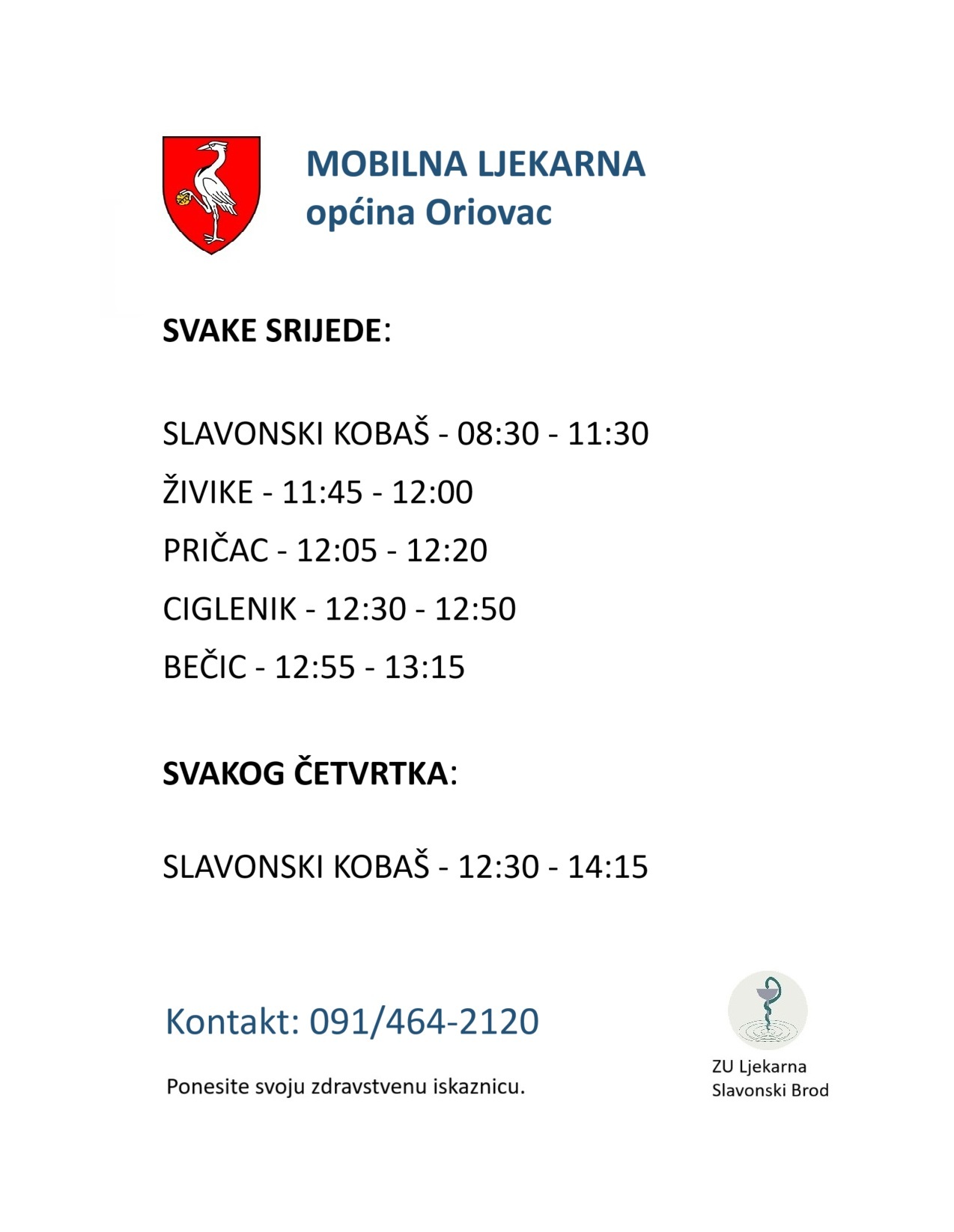 MOBILNA LJEKARNA
općina Oriovac

SVAKE SRIJEDE:

SLAVONSKI KOBAŠ - 08:30 - 11:30

ŽIVIKE - 11:45 - 12:00

PRIČAC - 12:05 - 12:20

CIGLENIK - 12:30 - 12:50

BEČIC - 12:55 - 13:15

SVAKOG ČETVRTKA:

SLAVONSKI KOBAŠ - 12:30 - 14:15

Kontakt: 091/464-2120

Ponesite svoju zdravstvenu iskaznicu.

ZU Ljekarna
Slavonski Brod